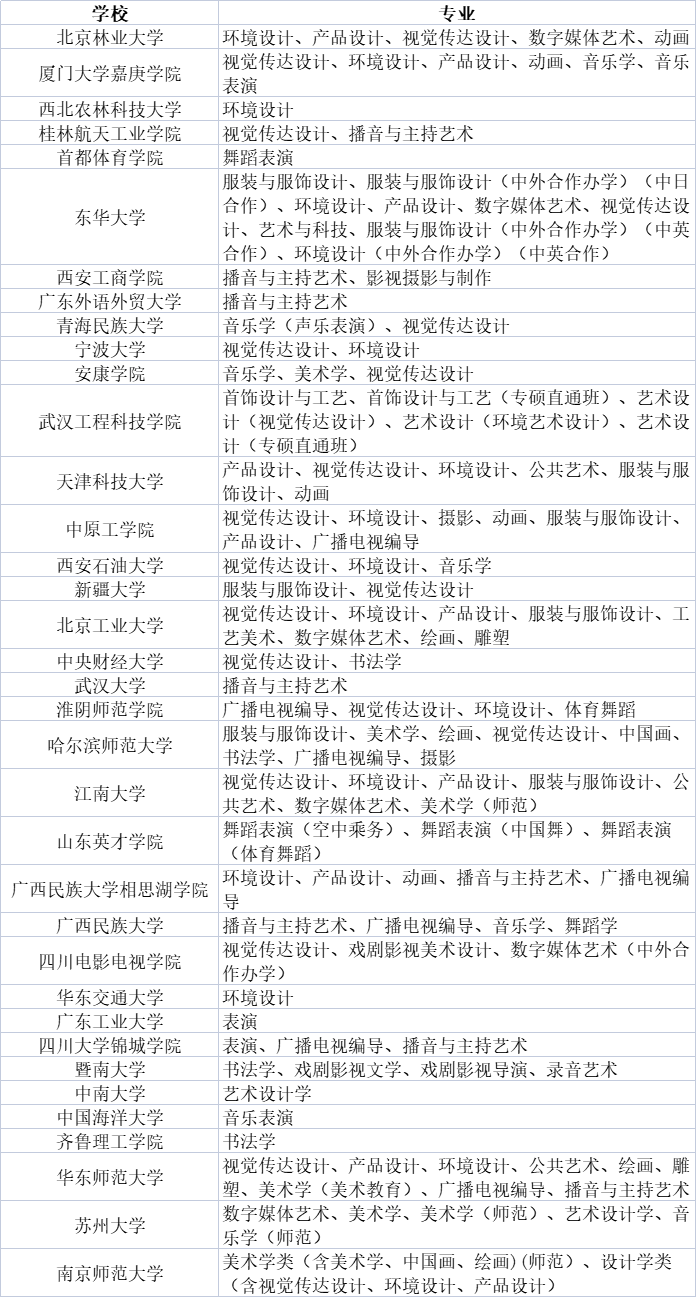 | 学校 | 专业 |
|---|---|
| 北京林业大学 | 环境设计、产品设计、视觉传达设计、数字媒体艺术、动画 |
| 厦门大学嘉庚学院 | 视觉传达设计、环境设计、产品设计、动画、音乐学、音乐表演 |
| 西北农林科技大学 | 环境设计 |
| 桂林航天工业学院 | 视觉传达设计、播音与主持艺术 |
| 首都体育学院 | 舞蹈表演 |
| 东华大学 | 服装与服饰设计、服装与服饰设计（中外合作办学）（中日合作）、环境设计、产品设计、数字媒体艺术、视觉传达设计、艺术与科技、服装与服饰设计（中外合作办学）（中英合作）、环境设计（中外合作办学）（中英合作） |
| 西安工商学院 | 播音与主持艺术、影视摄影与制作 |
| 广东外语外贸大学 | 播音与主持艺术 |
| 青海民族大学 | 音乐学（声乐表演）、视觉传达设计 |
| 宁波大学 | 视觉传达设计、环境设计 |
| 安康学院 | 音乐学、美术学、视觉传达设计 |
| 武汉工程科技学院 | 首饰设计与工艺、首饰设计与工艺（专硕直通班）、艺术设计（视觉传达设计）、艺术设计（环境艺术设计）、艺术设计（专硕直通班） |
| 天津科技大学 | 产品设计、视觉传达设计、环境设计、公共艺术、服装与服饰设计、动画 |
| 中原工学院 | 视觉传达设计、环境设计、摄影、动画、服装与服饰设计、产品设计、广播电视编导 |
| 西安石油大学 | 视觉传达设计、环境设计、音乐学 |
| 新疆大学 | 服装与服饰设计、视觉传达设计 |
| 北京工业大学 | 视觉传达设计、环境设计、产品设计、服装与服饰设计、工艺美术、数字媒体艺术、绘画、雕塑 |
| 中央财经大学 | 视觉传达设计、书法学 |
| 武汉大学 | 播音与主持艺术 |
| 淮阴师范学院 | 广播电视编导、视觉传达设计、环境设计、体育舞蹈 |
| 哈尔滨师范大学 | 服装与服饰设计、美术学、绘画、视觉传达设计、中国画、书法学、广播电视编导、摄影 |
| 江南大学 | 视觉传达设计、环境设计、产品设计、服装与服饰设计、公共艺术、数字媒体艺术、美术学（师范） |
| 山东英才学院 | 舞蹈表演（空中乘务）、舞蹈表演（中国舞）、舞蹈表演（体育舞蹈） |
| 广西民族大学相思湖学院 | 环境设计、产品设计、动画、播音与主持艺术、广播电视编导 |
| 广西民族大学 | 播音与主持艺术、广播电视编导、音乐学、舞蹈学 |
| 四川电影电视学院 | 视觉传达设计、戏剧影视美术设计、数字媒体艺术（中外合作办学） |
| 华东交通大学 | 环境设计 |
| 广东工业大学 | 表演 |
| 四川大学锦城学院 | 表演、广播电视编导、播音与主持艺术 |
| 暨南大学 | 书法学、戏剧影视文学、戏剧影视导演、录音艺术 |
| 中南大学 | 艺术设计学 |
| 中国海洋大学 | 音乐表演 |
| 齐鲁理工学院 | 书法学 |
| 华东师范大学 | 视觉传达设计、产品设计、环境设计、公共艺术、绘画、雕塑、美术学（美术教育）、广播电视编导、播音与主持艺术 |
| 苏州大学 | 数字媒体艺术、美术学、美术学（师范）、艺术设计学、音乐学（师范） |
| 南京师范大学 | 美术学类（含美术学、中国画、绘画）(师范）、设计学类（含视觉传达设计、环境设计、产品设计） |